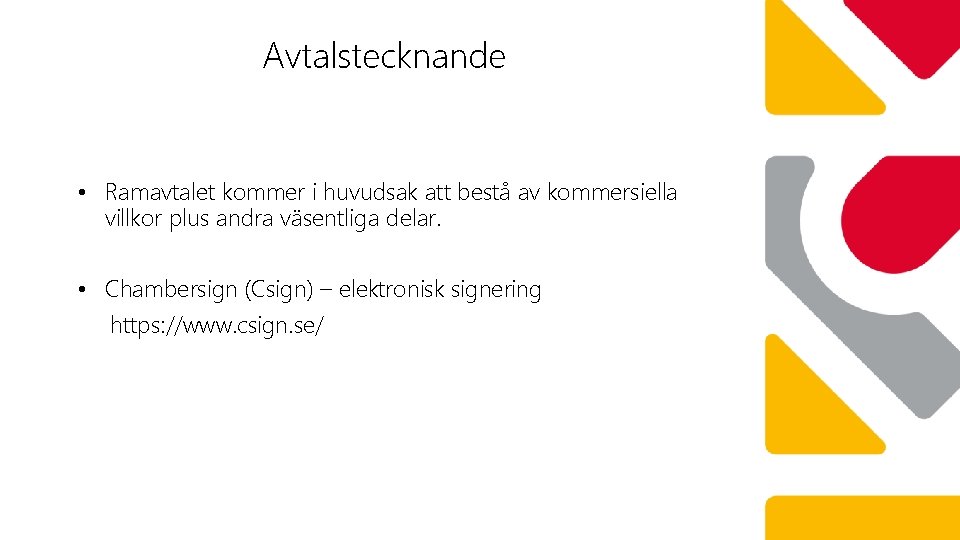 Avtalstecknande

• Ramavtalet kommer i huvudsak att bestå av kommersiella villkor plus andra väsentliga delar.

• Chambersign (Csign) – elektronisk signering
https://www.csign.se/